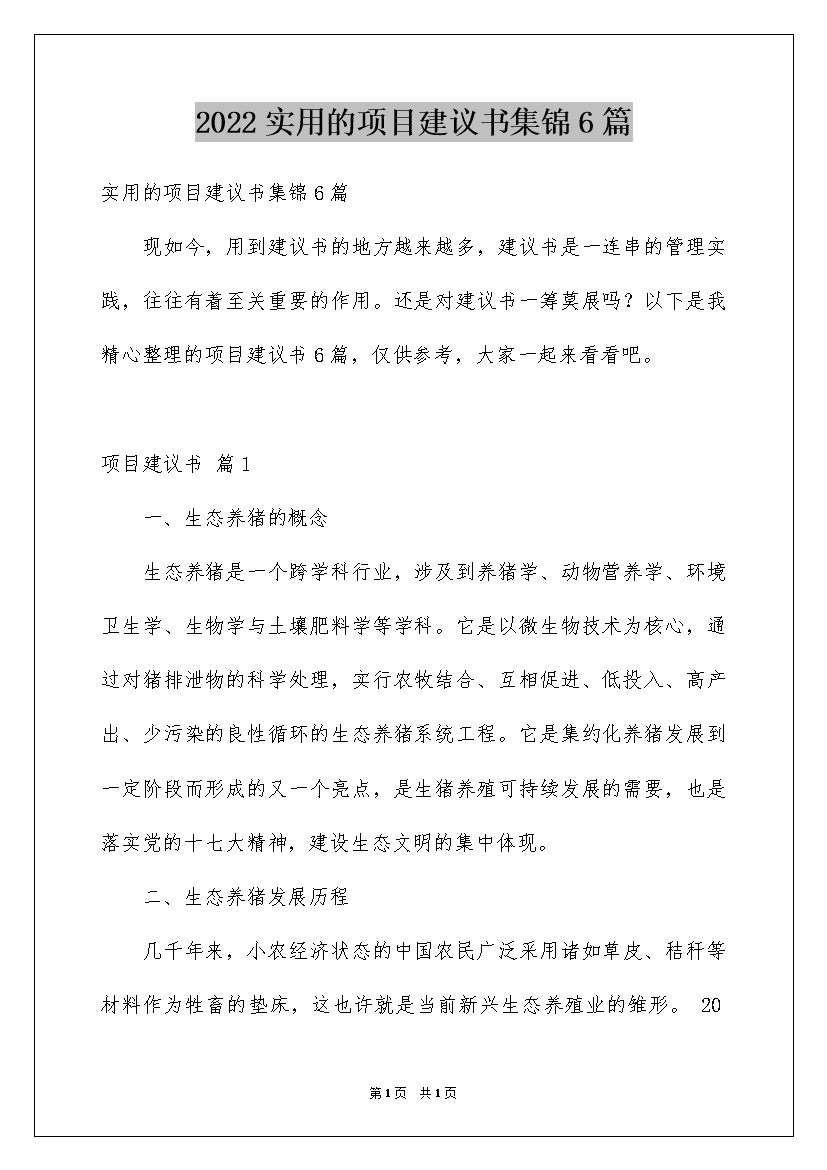 2022实用的项目建议书集锦6篇

实用的项目建议书集锦6篇

现如今，用到建议书的地方越来越多，建议书是一连串的管理实践，往往有着至关重要的作用。还是对建议书一筹莫展吗？以下是我精心整理的项目建议书6篇，仅供参考，大家一起来看看吧。

项目建议书 篇1

一、生态养猪的概念

生态养猪是一个跨学科行业，涉及到养猪学、动物营养学、环境卫生学、生物学与土壤肥料学等学科。它是以微生物技术为核心，通过对猪排泄物的科学处理，实行农牧结合、互相促进、低投入、高产出、少污染的良性循环的生态养猪系统工程。它是集约化养猪发展到一定阶段而形成的又一个亮点，是生猪养殖可持续发展的需要，也是落实党的十七大精神，建设生态文明的集中体现。

二、生态养猪发展历程

几千年来，小农经济状态的中国农民广泛采用诸如草皮、秸秆等材料作为牲畜的垫床，这也许就是当前新兴生态养殖业的雏形。 20

第1页 共1页